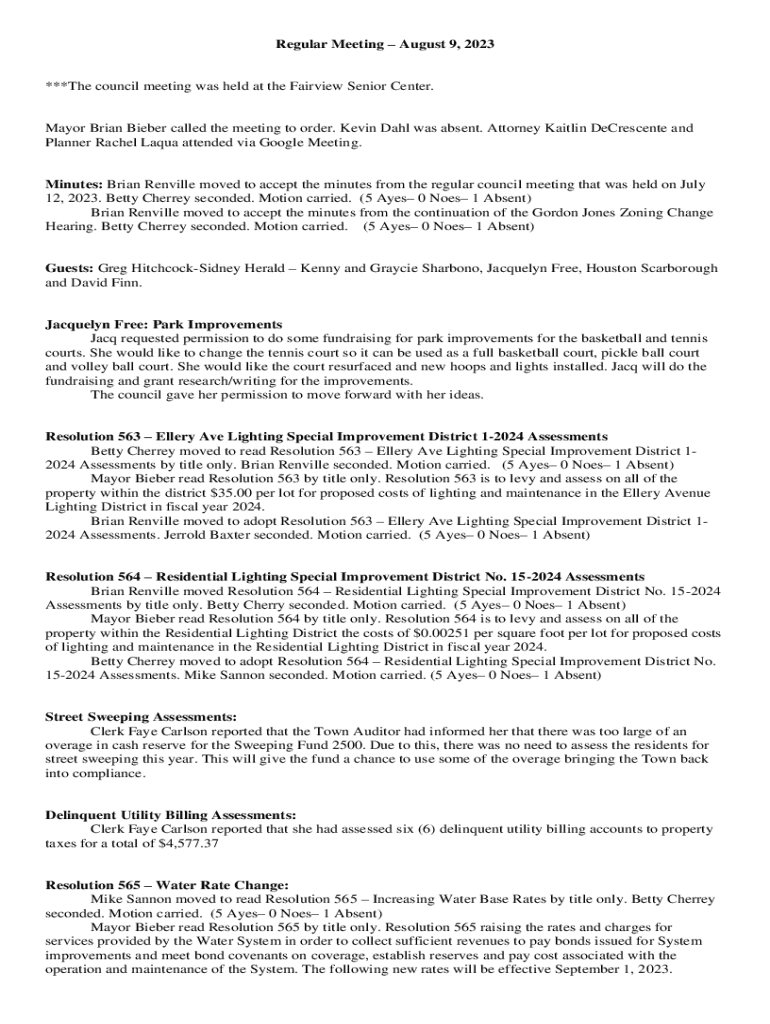 Regular Meeting – August 9, 2023

***The council meeting was held at the Fairview Senior Center.

Mayor Brian Bieber called the meeting to order. Kevin Dahl was absent. Attorney Kaitlin DeCrescente and Planner Rachel Laqua attended via Google Meeting.

Minutes: Brian Renville moved to accept the minutes from the regular council meeting that was held on July 12, 2023. Betty Cherrey seconded. Motion carried. (5 Ayes– 0 Noes– 1 Absent)
Brian Renville moved to accept the minutes from the continuation of the Gordon Jones Zoning Change Hearing. Betty Cherrey seconded. Motion carried. (5 Ayes– 0 Noes– 1 Absent)

Guests: Greg Hitchcock-Sidney Herald – Kenny and Graycie Sharbono, Jacquelyn Free, Houston Scarborough and David Finn.

Jacquelyn Free: Park Improvements
Jacq requested permission to do some fundraising for park improvements for the basketball and tennis courts. She would like to change the tennis court so it can be used as a full basketball court, pickle ball court and volley ball court. She would like the court resurfaced and new hoops and lights installed. Jacq will do the fundraising and grant research/writing for the improvements.
The council gave her permission to move forward with her ideas.

Resolution 563 – Ellery Ave Lighting Special Improvement District 1-2024 Assessments
Betty Cherrey moved to read Resolution 563 – Ellery Ave Lighting Special Improvement District 1-2024 Assessments by title only. Brian Renville seconded. Motion carried. (5 Ayes– 0 Noes– 1 Absent)
Mayor Bieber read Resolution 563 by title only. Resolution 563 is to levy and assess on all of the property within the district $35.00 per lot for proposed costs of lighting and maintenance in the Ellery Avenue Lighting District in fiscal year 2024.
Brian Renville moved to adopt Resolution 563 – Ellery Ave Lighting Special Improvement District 1-2024 Assessments. Jerrold Baxter seconded. Motion carried. (5 Ayes– 0 Noes– 1 Absent)

Resolution 564 – Residential Lighting Special Improvement District No. 15-2024 Assessments
Brian Renville moved Resolution 564 – Residential Lighting Special Improvement District No. 15-2024 Assessments by title only. Betty Cherry seconded. Motion carried. (5 Ayes– 0 Noes– 1 Absent)
Mayor Bieber read Resolution 564 by title only. Resolution 564 is to levy and assess on all of the property within the Residential Lighting District the costs of $0.00251 per square foot per lot for proposed costs of lighting and maintenance in the Residential Lighting District in fiscal year 2024.
Betty Cherrey moved to adopt Resolution 564 – Residential Lighting Special Improvement District No. 15-2024 Assessments. Mike Sannon seconded. Motion carried. (5 Ayes– 0 Noes– 1 Absent)

Street Sweeping Assessments:
Clerk Faye Carlson reported that the Town Auditor had informed her that there was too large of an overage in cash reserve for the Sweeping Fund 2500. Due to this, there was no need to assess the residents for street sweeping this year. This will give the fund a chance to use some of the overage bringing the Town back into compliance.

Delinquent Utility Billing Assessments:
Clerk Faye Carlson reported that she had assessed six (6) delinquent utility billing accounts to property taxes for a total of $4,577.37

Resolution 565 – Water Rate Change:
Mike Sannon moved to read Resolution 565 – Increasing Water Base Rates by title only. Betty Cherrey seconded. Motion carried. (5 Ayes– 0 Noes– 1 Absent)
Mayor Bieber read Resolution 565 by title only. Resolution 565 raising the rates and charges for services provided by the Water System in order to collect sufficient revenues to pay bonds issued for System improvements and meet bond covenants on coverage, establish reserves and pay cost associated with the operation and maintenance of the System. The following new rates will be effective September 1, 2023.